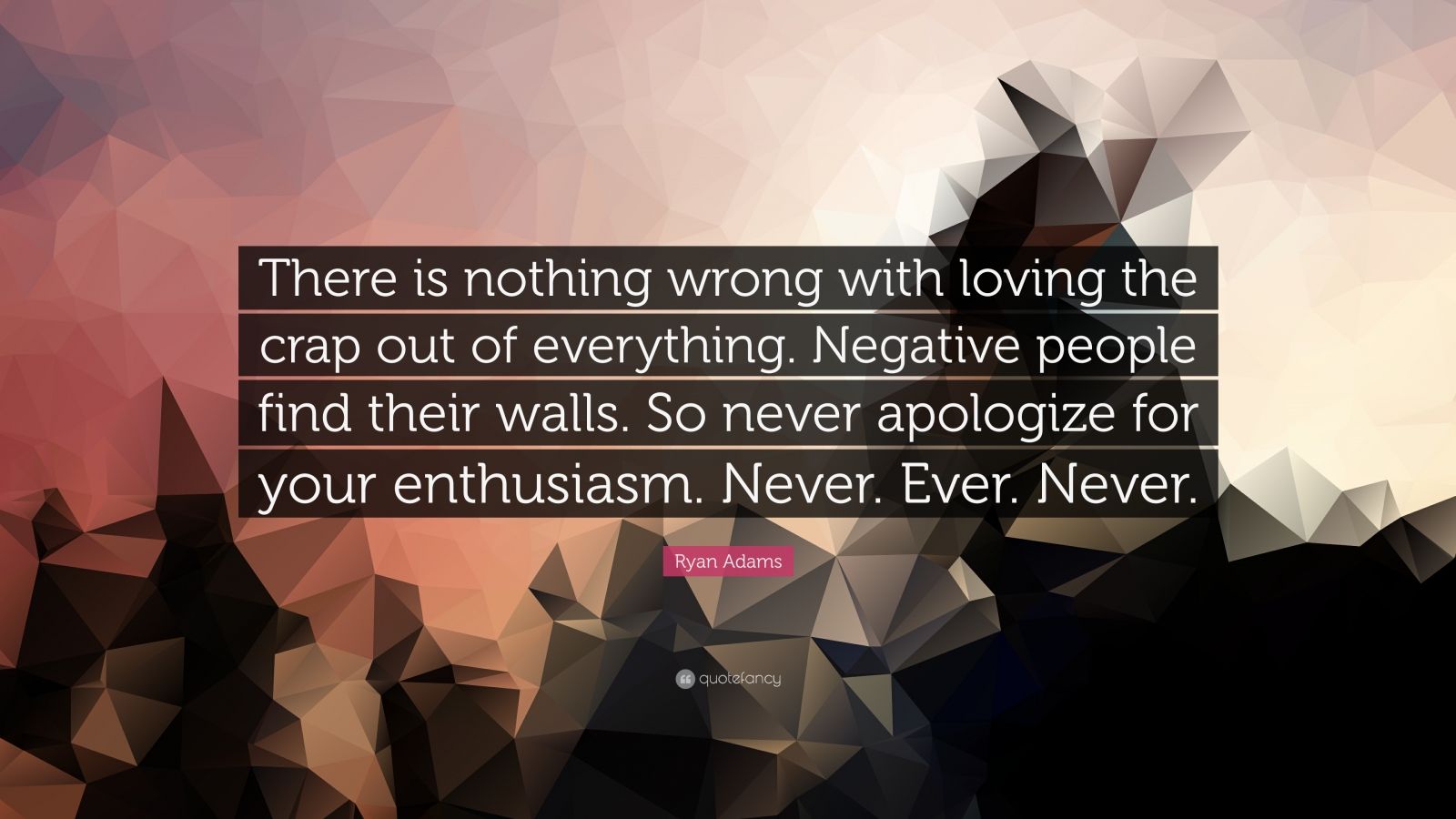 There is nothing wrong with loving the crap out of everything. Negative people find their walls. So never apologize for your enthusiasm. Never. Ever. Never.

Ryan Adams

quotefancy